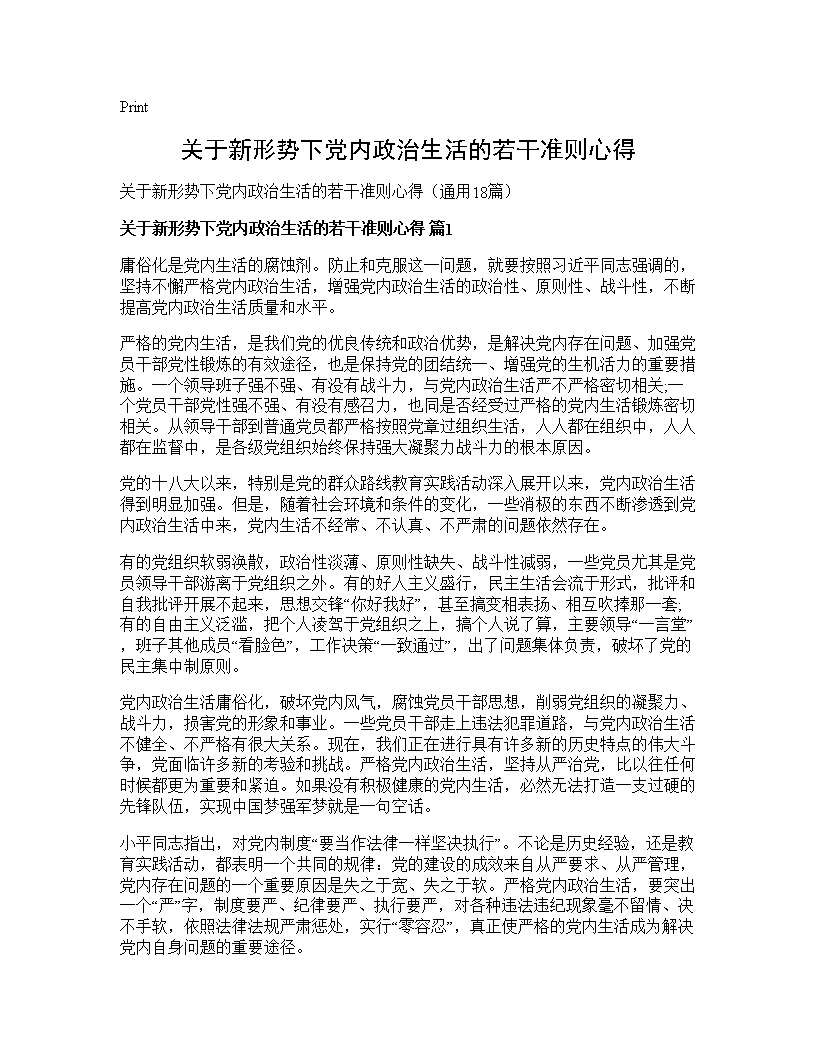 Print

关于新形势下党内政治生活的若干准则心得

关于新形势下党内政治生活的若干准则心得（通用18篇）

关于新形势下党内政治生活的若干准则心得 篇1

庸俗化是党内生活的腐蚀剂。防止和克服这一问题，就要按照习近平同志强调的，坚持不懈严格党内政治生活，增强党内政治生活的政治性、原则性、战斗性，不断提高党内政治生活质量和水平。

严格的党内生活，是我们党的优良传统和政治优势，是解决党内存在问题、加强党员干部党性锻炼的有效途径，也是保持党的团结统一、增强党的生机活力的重要措施。一个领导班子强不强、有没有战斗力，与党内政治生活严不严格密切相关;一个党员干部党性强不强、有没有感召力，也同是否经受过严格的党内生活锻炼密切相关。从领导干部到普通党员都严格按照党章过组织生活，人人都在组织中，人人都在监督中，是各级党组织始终保持强大凝聚力战斗力的根本原因。

党的十八大以来，特别是党的群众路线教育实践活动深入展开以来，党内政治生活得到明显加强。但是，随着社会环境和条件的变化，一些消极的东西不断渗透到党内政治生活中来，党内生活不经常、不认真、不严肃的问题依然存在。

有的党组织软弱涣散，政治性淡薄、原则性缺失、战斗性减弱，一些党员尤其是党员领导干部游离于党组织之外。有的好人主义盛行，民主生活会流于形式，批评和自我批评开展不起来，思想交锋“你好我好”，甚至搞变相表扬、相互吹捧那一套;有的自由主义泛滥，把个人凌驾于党组织之上，搞个人说了算，主要领导“一言堂”，班子其他成员“看脸色”，工作决策“一致通过”，出了问题集体负责，破坏了党的民主集中制原则。

党内政治生活庸俗化，破坏党内风气，腐蚀党员干部思想，削弱党组织的凝聚力、战斗力，损害党的形象和事业。一些党员干部走上违法犯罪道路，与党内政治生活不健全、不严格有很大关系。现在，我们正在进行具有许多新的历史特点的伟大斗争，党面临许多新的考验和挑战。严格党内政治生活，坚持从严治党，比以往任何时候都更为重要和紧迫。如果没有积极健康的党内生活，必然无法打造一支过硬的先锋队伍，实现中国梦强军梦就是一句空话。

小平同志指出，对党内制度“要当作法律一样坚决执行”。不论是历史经验，还是教育实践活动，都表明一个共同的规律：党的建设的成效来自从严要求、从严管理，党内存在问题的一个重要原因是失之于宽、失之于软。严格党内政治生活，要突出一个“严”字，制度要严、纪律要严、执行要严，对各种违法违纪现象毫不留情、决不手软，依照法律法规严肃惩处，实行“零容忍”，真正使严格的党内生活成为解决党内自身问题的重要途径。